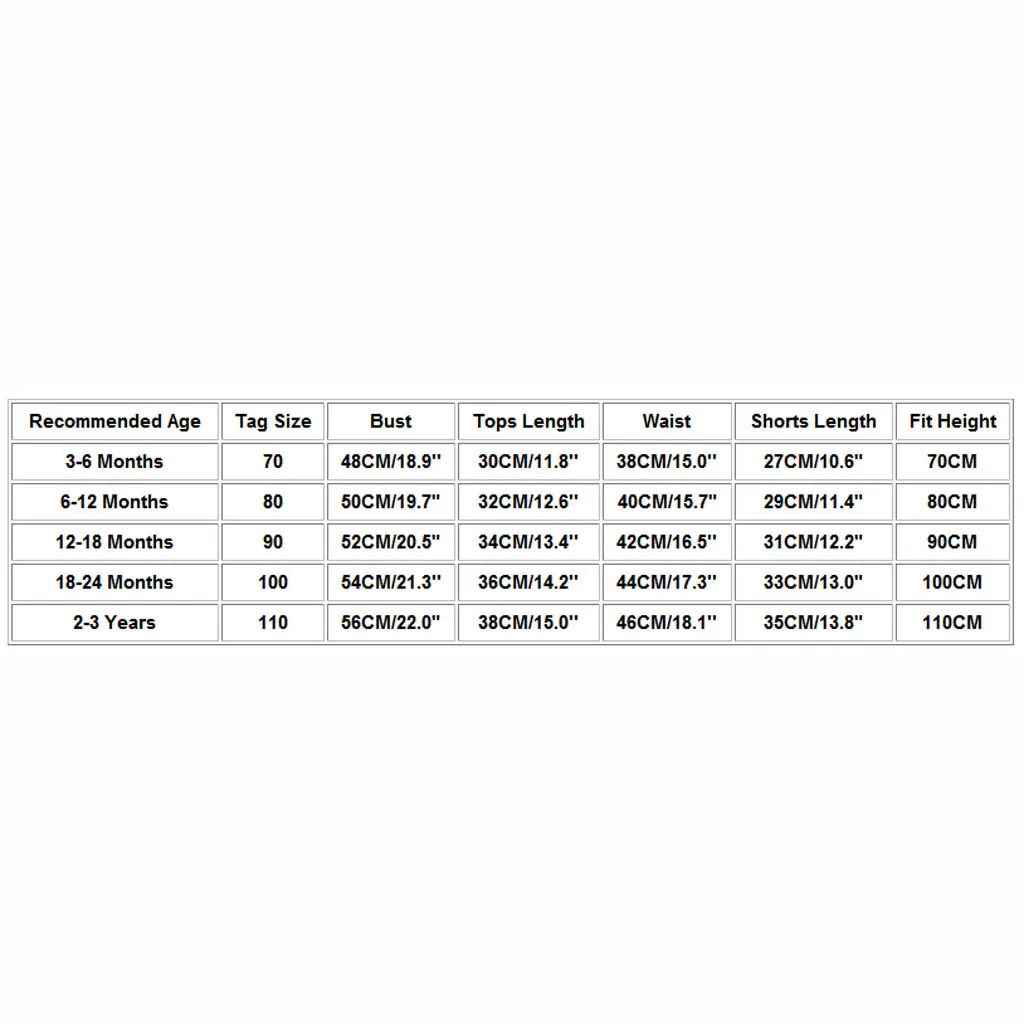 | Recommended Age | Tag Size | Bust | Tops Length | Waist | Shorts Length | Fit Height |
|---|---|---|---|---|---|---|
| 3-6 Months | 70 | 48CM/18.9'' | 30CM/11.8'' | 38CM/15.0'' | 27CM/10.6'' | 70CM |
| 6-12 Months | 80 | 50CM/19.7'' | 32CM/12.6'' | 40CM/15.7'' | 29CM/11.4'' | 80CM |
| 12-18 Months | 90 | 52CM/20.5'' | 34CM/13.4'' | 42CM/16.5'' | 31CM/12.2'' | 90CM |
| 18-24 Months | 100 | 54CM/21.3'' | 36CM/14.2'' | 44CM/17.3'' | 33CM/13.0'' | 100CM |
| 2-3 Years | 110 | 56CM/22.0'' | 38CM/15.0'' | 46CM/18.1'' | 35CM/13.8'' | 110CM |